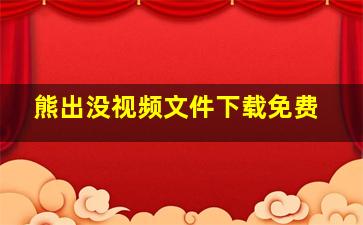 熊出没视频文件下载免费